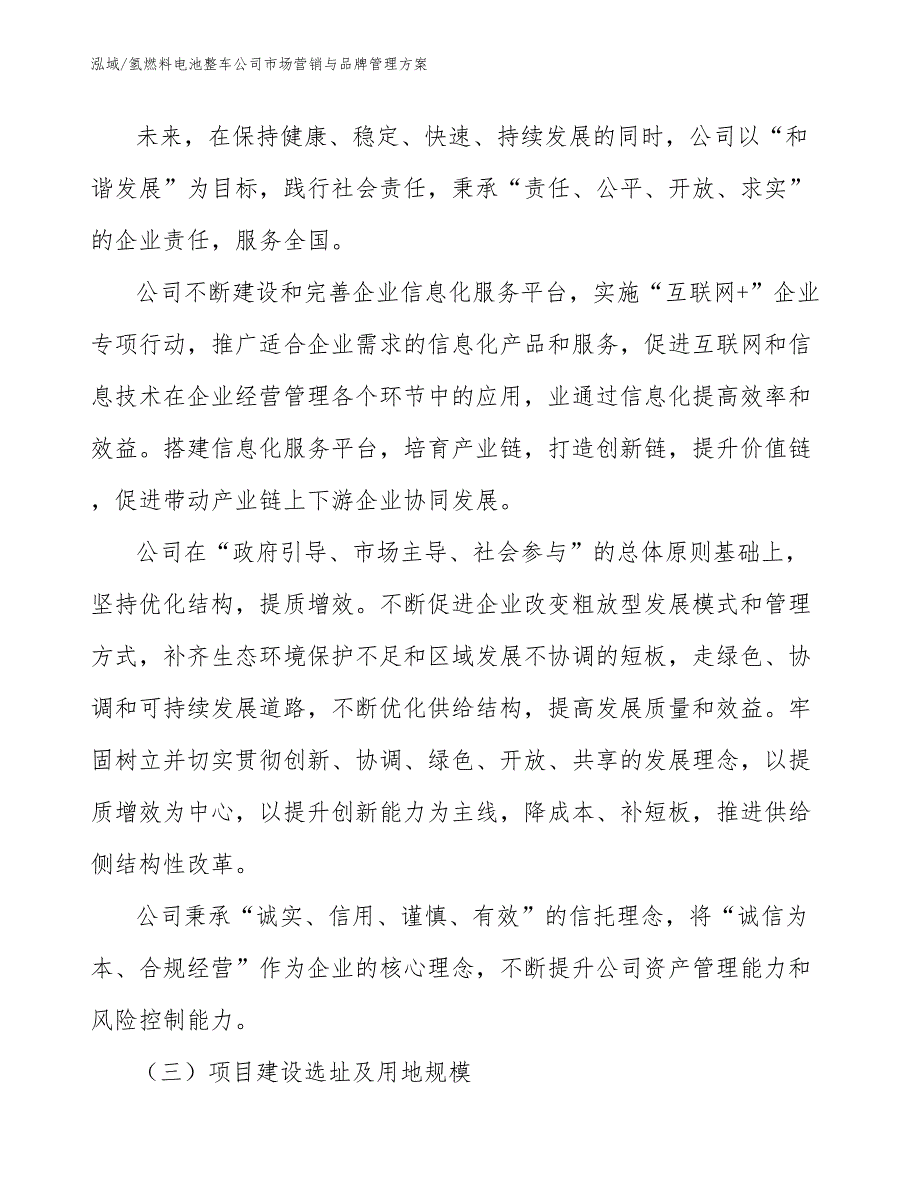 泓域/氢燃料电池整车公司市场营销与品牌管理方案

未来，在保持健康、稳定、快速、持续发展的同时，公司以“和谐发展”为目标，践行社会责任，秉承“责任、公平、开放、求实”的企业责任，服务全国。

公司不断建设和完善企业信息化服务平台，实施“互联网+”企业专项行动，推广适合企业需求的信息化产品和服务，促进互联网和信息技术在企业经营管理各个环节中的应用，业通过信息化提高效率和效益。搭建信息化服务平台，培育产业链，打造创新链，提升价值链，促进带动产业链上下游企业协同发展。

公司在“政府引导、市场主导、社会参与”的总体原则基础上，坚持优化结构，提质增效。不断促进企业改变粗放型发展模式和管理方式，补齐生态环境保护不足和区域发展不协调的短板，走绿色、协调和可持续发展道路，不断优化供给结构，提高发展质量和效益。牢固树立并切实贯彻创新、协调、绿色、开放、共享的发展理念，以提质增效为中心，以提升创新能力为主线，降成本、补短板，推进供给侧结构性改革。

公司秉承“诚实、信用、谨慎、有效”的信托理念，将“诚信为本、合规经营”作为企业的核心理念，不断提升公司资产管理能力和风险控制能力。

（三）项目建设选址及用地规模